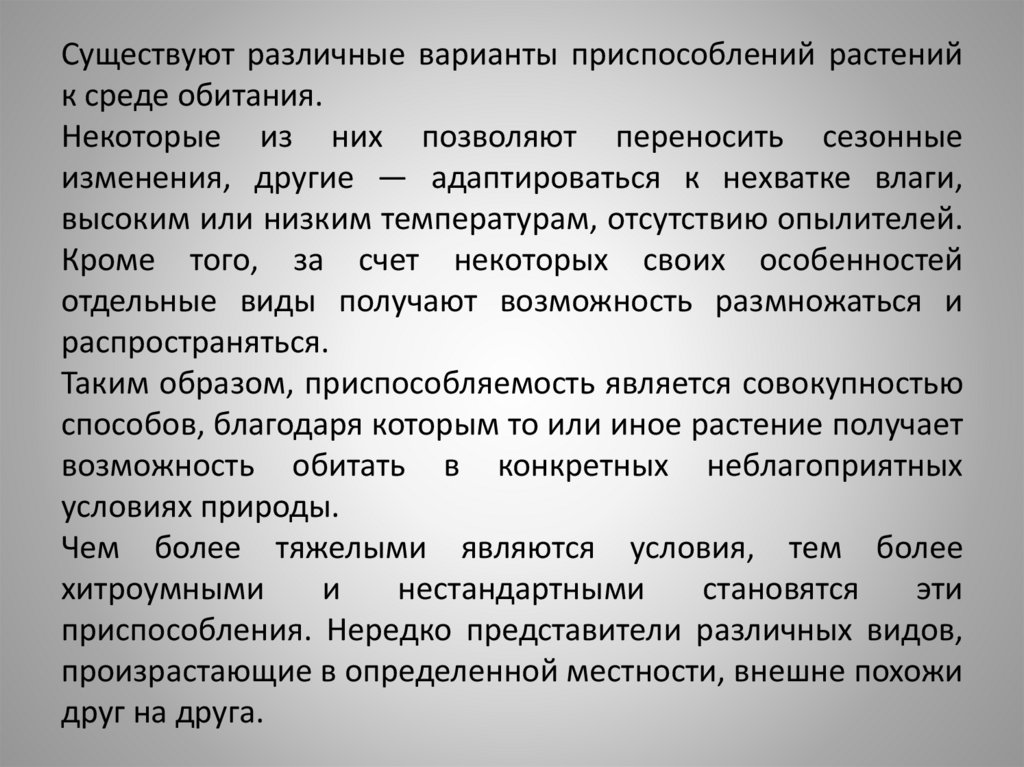 Существуют различные варианты приспособлений растений к среде обитания.

Некоторые из них позволяют переносить сезонные изменения, другие — адаптироваться к нехватке влаги, высоким или низким температурам, отсутствию опылителей.

Кроме того, за счет некоторых своих особенностей отдельные виды получают возможность размножаться и распространяться.

Таким образом, приспособляемость является совокупностью способов, благодаря которым то или иное растение получает возможность обитать в конкретных неблагоприятных условиях природы.

Чем более тяжелыми являются условия, тем более хитроумными и нестандартными становятся эти приспособления. Нередко представители различных видов, произрастающие в определенной местности, внешне похожи друг на друга.